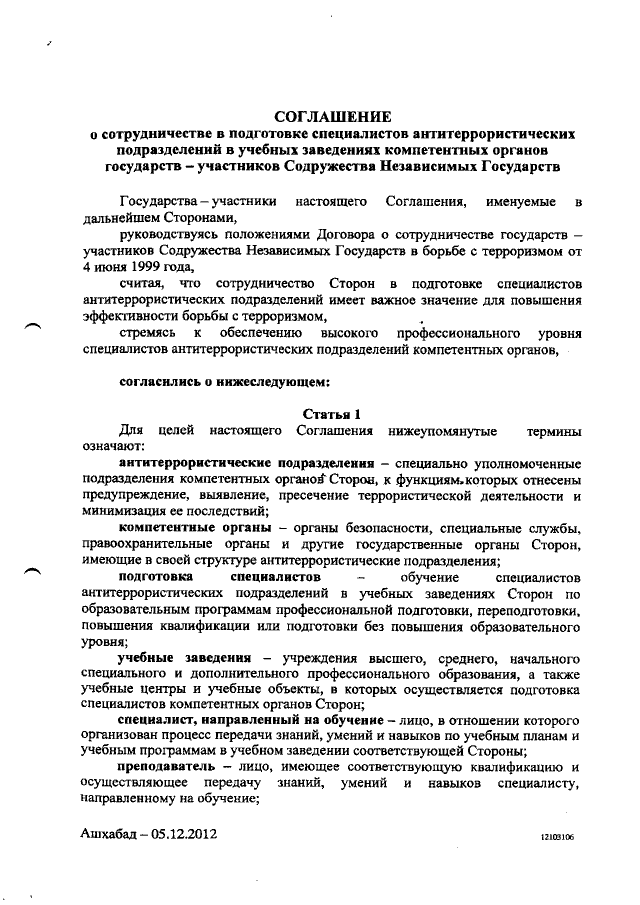 СОГЛАШЕНИЕ
о сотрудничестве в подготовке специалистов антитеррористических подразделений в учебных заведениях компетентных органов государств – участников Содружества Независимых Государств

Государства – участники настоящего Соглашения, именуемые в дальнейшем Сторонами,

руководствуясь положениями Договора о сотрудничестве государств – участников Содружества Независимых Государств в борьбе с терроризмом от 4 июня 1999 года,

считая, что сотрудничество Сторон в подготовке специалистов антитеррористических подразделений имеет важное значение для повышения эффективности борьбы с терроризмом,

стремясь к обеспечению высокого профессионального уровня специалистов антитеррористических подразделений компетентных органов,

согласились о нижеследующем:

Статья 1

Для целей настоящего Соглашения нижеупомянутые термины означают:

антитеррористические подразделения – специально уполномоченные подразделения компетентных органов Сторон, к функциям которых отнесены предупреждение, выявление, пресечение террористической деятельности и минимизация ее последствий;

компетентные органы – органы безопасности, специальные службы, правоохранительные органы и другие государственные органы Сторон, имеющие в своей структуре антитеррористические подразделения;

подготовка специалистов – обучение специалистов антитеррористических подразделений в учебных заведениях Сторон по образовательным программам профессиональной подготовки, переподготовки, повышения квалификации или подготовки без повышения образовательного уровня;

учебные заведения – учреждения высшего, среднего, начального специального и дополнительного профессионального образования, а также учебные центры и учебные объекты, в которых осуществляется подготовка специалистов компетентных органов Сторон;

специалист, направленный на обучение – лицо, в отношении которого организован процесс передачи знаний, умений и навыков по учебным планам и учебным программам в учебном заведении соответствующей Стороны;

преподаватель – лицо, имеющее соответствующую квалификацию и осуществляющее передачу знаний, умений и навыков специалисту, направленному на обучение;

Ашхабад – 05.12.2012

12103106